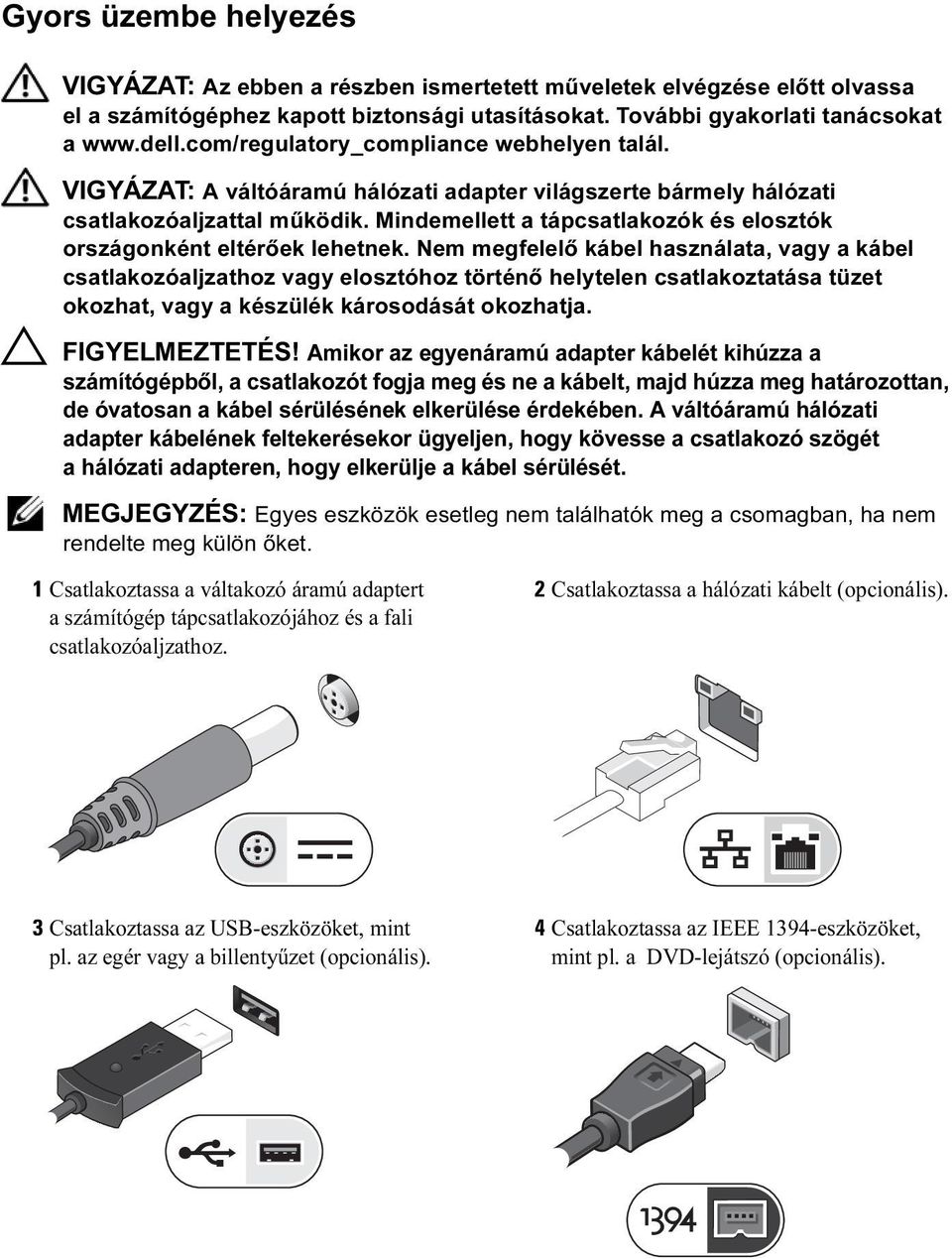 Gyors üzembe helyezés

VIGYÁZAT: Az ebben a részben ismertetett műveletek elvégzése előtt olvassa el a számítógéphez kapott biztonsági utasításokat. További gyakorlati tanácsokat a www.dell.com/regulatory_compliance webhelyen talál.

VIGYÁZAT: A váltóáramú hálózati adapter világszerte bármely hálózati csatlakozóaljzattal működik. Mindemellett a tápcsatlakozók és elosztók országonként eltérőek lehetnek. Nem megfelelő kábel használata, vagy a kábel csatlakozóaljzathoz vagy elosztóhoz történő helytelen csatlakoztatása tüzet okozhat, vagy a készülék károsodását okozhatja.

FIGYELMEZTETÉS! Amikor az egyenáramú adapter kábelét kihúzza a számítógépből, a csatlakozót fogja meg és ne a kábelt, majd húzza meg határozottan, de óvatosan a kábel sérülésének elkerülése érdekében. A váltóáramú hálózati adapter kábelének feltekerésekor ügyeljen, hogy kövesse a csatlakozó szögét a hálózati adapteren, hogy elkerülje a kábel sérülését.

MEGJEGYZÉS: Egyes eszközök esetleg nem találhatók meg a csomagban, ha nem rendelte meg külön őket.

1 Csatlakoztassa a váltakozó áramú adaptert a számítógép tápcsatlakozójához és a fali csatlakozóaljzathoz.

2 Csatlakoztassa a hálózati kábelt (opcionális).

3 Csatlakoztassa az USB-eszközöket, mint pl. az egér vagy a billentyűzet (opcionális).

4 Csatlakoztassa az IEEE 1394-eszközöket, mint pl. a DVD-lejátszó (opcionális).

1394